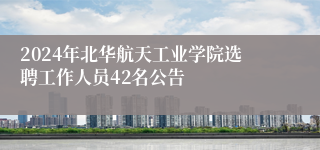 2024年北华航天工业学院选聘工作人员42名公告